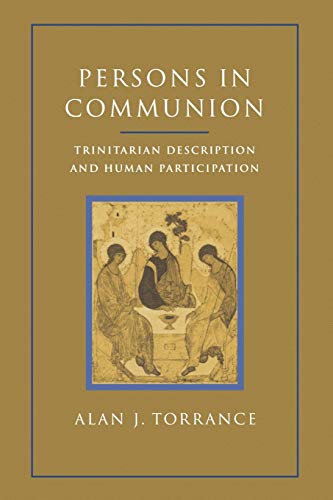 PERSONS IN COMMUNION

TRINITARIAN DESCRIPTION AND HUMAN PARTICIPATION

ALAN J. TORRANCE